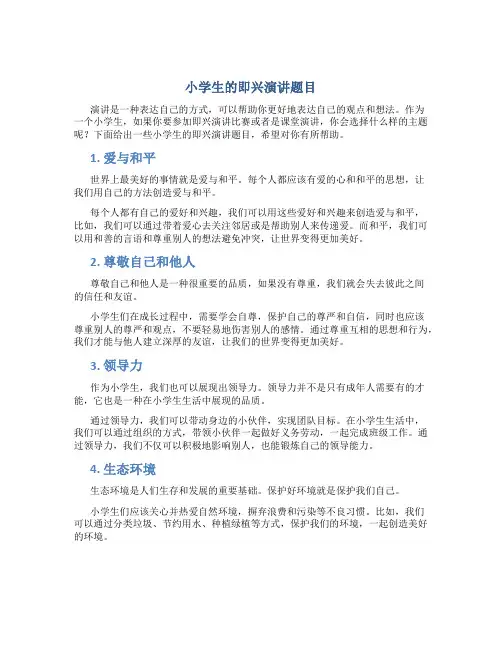 小学生的即兴演讲题目

演讲是一种表达自己的方式，可以帮助你更好地表达自己的观点和想法。作为一个小学生，如果你要参加即兴演讲比赛或者是课堂演讲，你会选择什么样的主题呢？下面给出一些小学生的即兴演讲题目，希望对你有所帮助。

1. 爱与和平

世界上最美好的事情就是爱与和平。每个人都应该有爱的心和和平的思想，让我们用自己的方法创造爱与和平。

每个人都有自己的爱好和兴趣，我们可以用这些爱好和兴趣来创造爱与和平，比如，我们可以通过带着爱心去关注邻居或是帮助别人来传递爱。而和平，我们可以用和善的言语和尊重别人的想法避免冲突，让世界变得更加美好。

2. 尊敬自己和他人

尊敬自己和他人是一种很重要的品质，如果没有尊重，我们就会失去彼此之间的信任和友谊。

小学生们在成长过程中，需要学会自尊，保护自己的尊严和自信，同时也应该尊重别人的尊严和观点，不要轻易地伤害别人的感情。通过尊重互相的思想和行为，我们才能与他人建立深厚的友谊，让我们的世界变得更加美好。

3. 领导力

作为小学生，我们也可以展现出领导力。领导力并不是只有成年人需要有的才能，它也是一种在小学生生活中展现的品质。

通过领导力，我们可以带动身边的小伙伴，实现团队目标。在小学生生活中，我们可以通过组织的方式，带领小伙伴一起做好义务劳动，一起完成班级工作。通过领导力，我们不仅可以积极地影响别人，也能锻炼自己的领导能力。

4. 生态环境

生态环境是人们生存和发展的重要基础。保护好环境就是保护我们自己。

小学生们应该关心并热爱自然环境，摒弃浪费和污染等不良习惯。比如，我们可以通过分类垃圾、节约用水、种植绿植等方式，保护我们的环境，一起创造美好的环境。